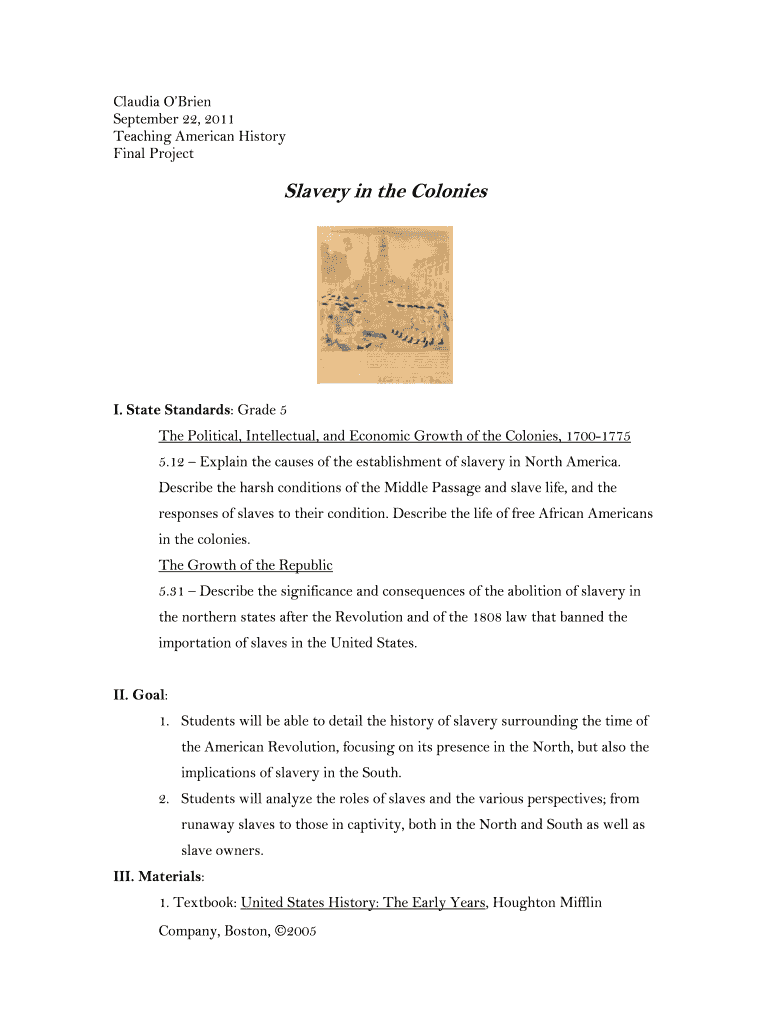 Claudia O'Brien
September 22, 2011
Teaching American History
Final Project

Slavery in the Colonies

I. State Standards: Grade 5

The Political, Intellectual, and Economic Growth of the Colonies, 1700-1775

5.12 – Explain the causes of the establishment of slavery in North America. Describe the harsh conditions of the Middle Passage and slave life, and the responses of slaves to their condition. Describe the life of free African Americans in the colonies.

The Growth of the Republic

5.31 – Describe the significance and consequences of the abolition of slavery in the northern states after the Revolution and of the 1808 law that banned the importation of slaves in the United States.

II. Goal:

1. Students will be able to detail the history of slavery surrounding the time of the American Revolution, focusing on its presence in the North, but also the implications of slavery in the South.
2. Students will analyze the roles of slaves and the various perspectives; from runaway slaves to those in captivity, both in the North and South as well as slave owners.

III. Materials:

1. Textbook: United States History: The Early Years, Houghton Mifflin Company, Boston, ©2005